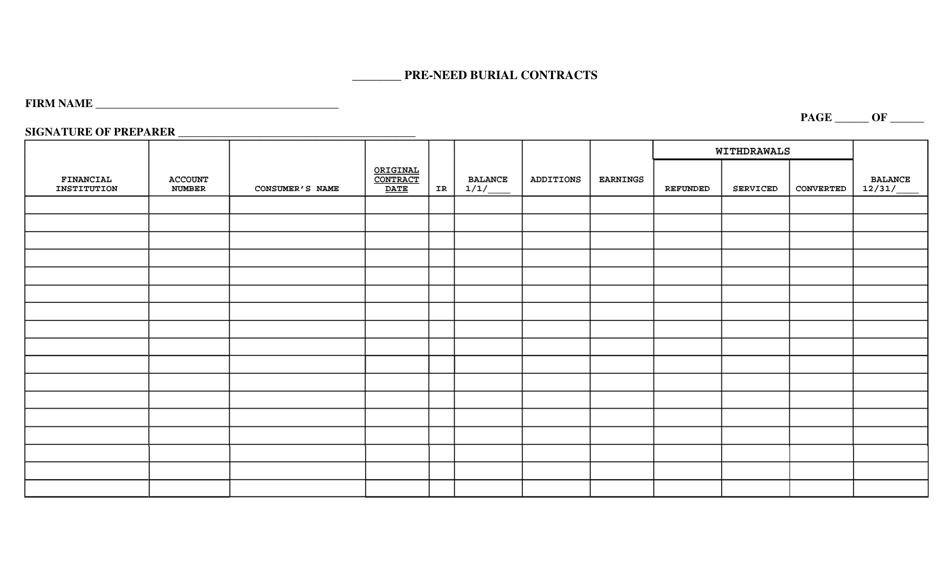 ________ PRE-NEED BURIAL CONTRACTS

FIRM NAME ________________________________________

PAGE _____ OF _____

SIGNATURE OF PREPARER ________________________________________

| FINANCIAL INSTITUTION | ACCOUNT NUMBER | CONSUMER'S NAME | ORIGINAL CONTRACT DATE | IR | BALANCE 1/1/____ | ADDITIONS | EARNINGS | WITHDRAWALS REFUNDED | WITHDRAWALS SERVICED | WITHDRAWALS CONVERTED | BALANCE 12/31/____ |
|---|---|---|---|---|---|---|---|---|---|---|---|
| | | | | | | | | | | | |
| | | | | | | | | | | | |
| | | | | | | | | | | | |
| | | | | | | | | | | | |
| | | | | | | | | | | | |
| | | | | | | | | | | | |
| | | | | | | | | | | | |
| | | | | | | | | | | | |
| | | | | | | | | | | | |
| | | | | | | | | | | | |
| | | | | | | | | | | | |
| | | | | | | | | | | | |
| | | | | | | | | | | | |
| | | | | | | | | | | | |
| | | | | | | | | | | | |
| | | | | | | | | | | | |
| | | | | | | | | | | | |